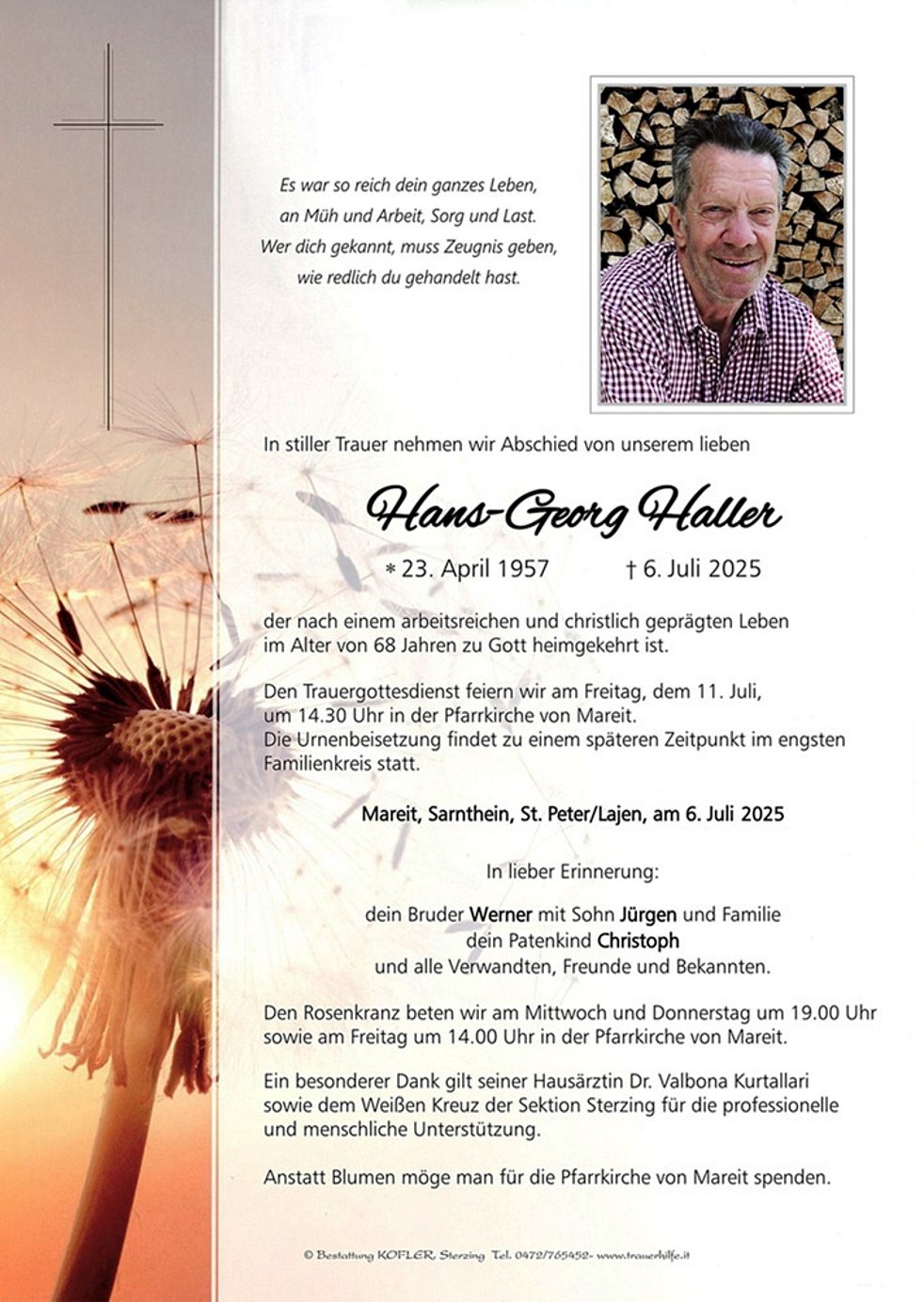 Es war so reich dein ganzes Leben,
an Müh und Arbeit, Sorg und Last.
Wer dich gekannt, muss Zeugnis geben,
wie redlich du gehandelt hast.

In stiller Trauer nehmen wir Abschied von unserem lieben

Hans-Georg Haller

* 23. April 1957 † 6. Juli 2025

der nach einem arbeitsreichen und christlich geprägten Leben im Alter von 68 Jahren zu Gott heimgekehrt ist.

Den Trauergottesdienst feiern wir am Freitag, dem 11. Juli, um 14.30 Uhr in der Pfarrkirche von Mareit.
Die Urnenbeisetzung findet zu einem späteren Zeitpunkt im engsten Familienkreis statt.

Mareit, Sarnthein, St. Peter/Lajen, am 6. Juli 2025

In lieber Erinnerung:

dein Bruder Werner mit Sohn Jürgen und Familie
dein Patenkind Christoph
und alle Verwandten, Freunde und Bekannten.

Den Rosenkranz beten wir am Mittwoch und Donnerstag um 19.00 Uhr sowie am Freitag um 14.00 Uhr in der Pfarrkirche von Mareit.

Ein besonderer Dank gilt seiner Hausärztin Dr. Valbona Kurtallari sowie dem Weißen Kreuz der Sektion Sterzing für die professionelle und menschliche Unterstützung.

Anstatt Blumen möge man für die Pfarrkirche von Mareit spenden.

© Bestattung KOFLER, Sterzing Tel. 0472/765452- www.trauerhilfe.it